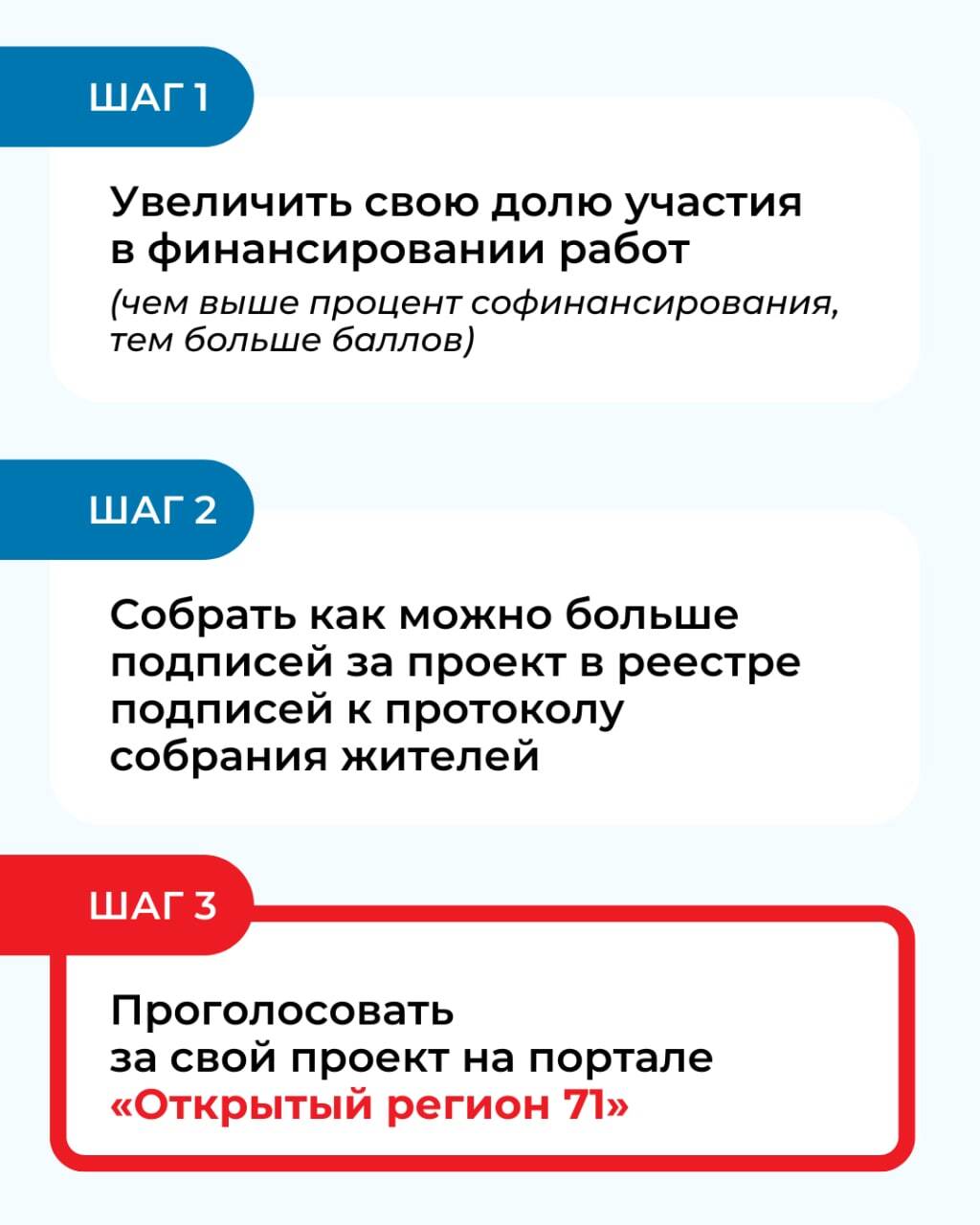 ШАГ 1

Увеличить свою долю участия в финансировании работ

(чем выше процент софинансирования, тем больше баллов)

ШАГ 2

Собрать как можно больше подписей за проект в реестре подписей к протоколу собрания жителей

ШАГ 3

Проголосовать за свой проект на портале «Открытый регион 71»